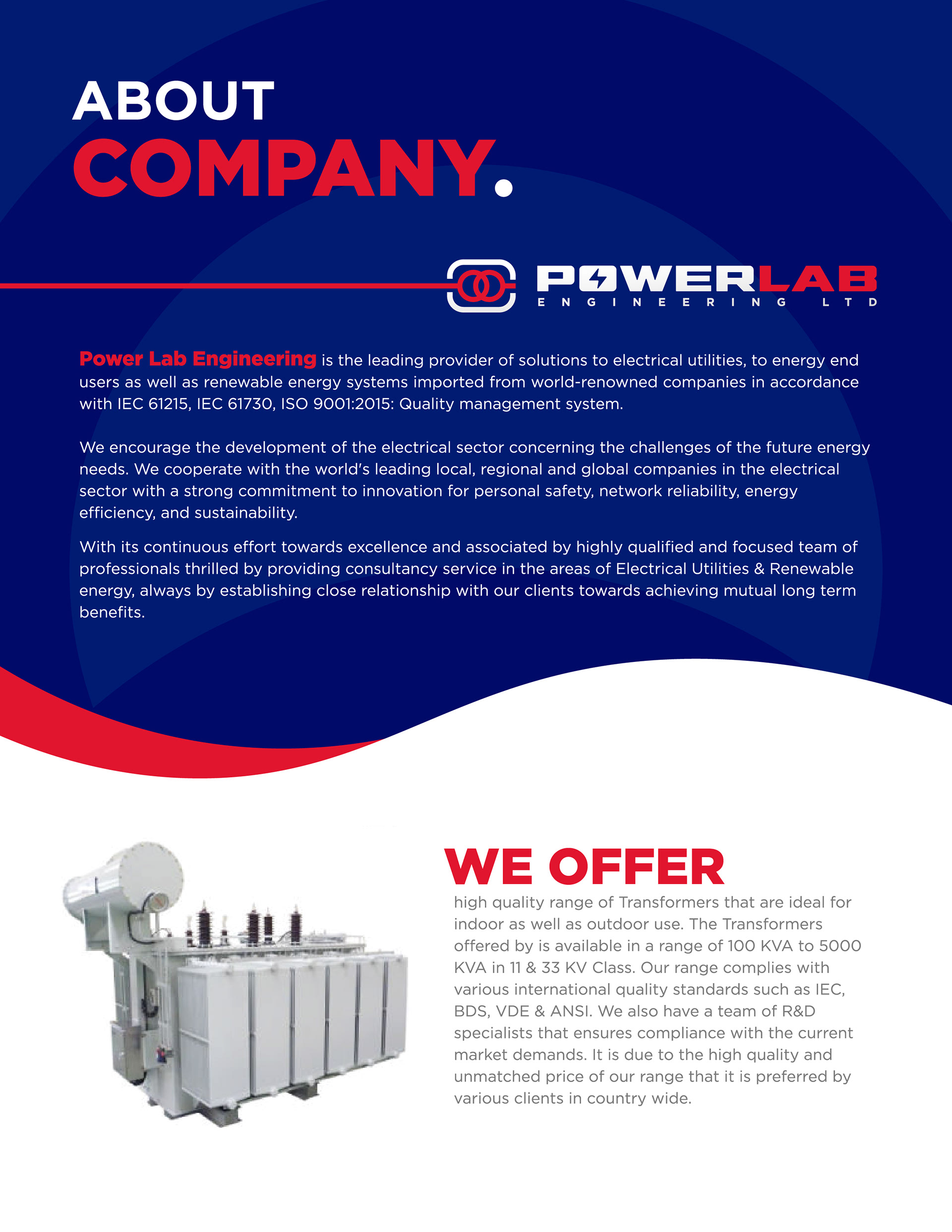 ABOUT
COMPANY.

POWERLAB
ENGINEERING LTD

Power Lab Engineering is the leading provider of solutions to electrical utilities, to energy end users as well as renewable energy systems imported from world-renowned companies in accordance with IEC 61215, IEC 61730, ISO 9001:2015: Quality management system.

We encourage the development of the electrical sector concerning the challenges of the future energy needs. We cooperate with the world's leading local, regional and global companies in the electrical sector with a strong commitment to innovation for personal safety, network reliability, energy efficiency, and sustainability.

With its continuous effort towards excellence and associated by highly qualified and focused team of professionals thrilled by providing consultancy service in the areas of Electrical Utilities & Renewable energy, always by establishing close relationship with our clients towards achieving mutual long term benefits.

WE OFFER
high quality range of Transformers that are ideal for indoor as well as outdoor use. The Transformers offered by is available in a range of 100 KVA to 5000 KVA in 11 & 33 KV Class. Our range complies with various international quality standards such as IEC, BDS, VDE & ANSI. We also have a team of R&D specialists that ensures compliance with the current market demands. It is due to the high quality and unmatched price of our range that it is preferred by various clients in country wide.